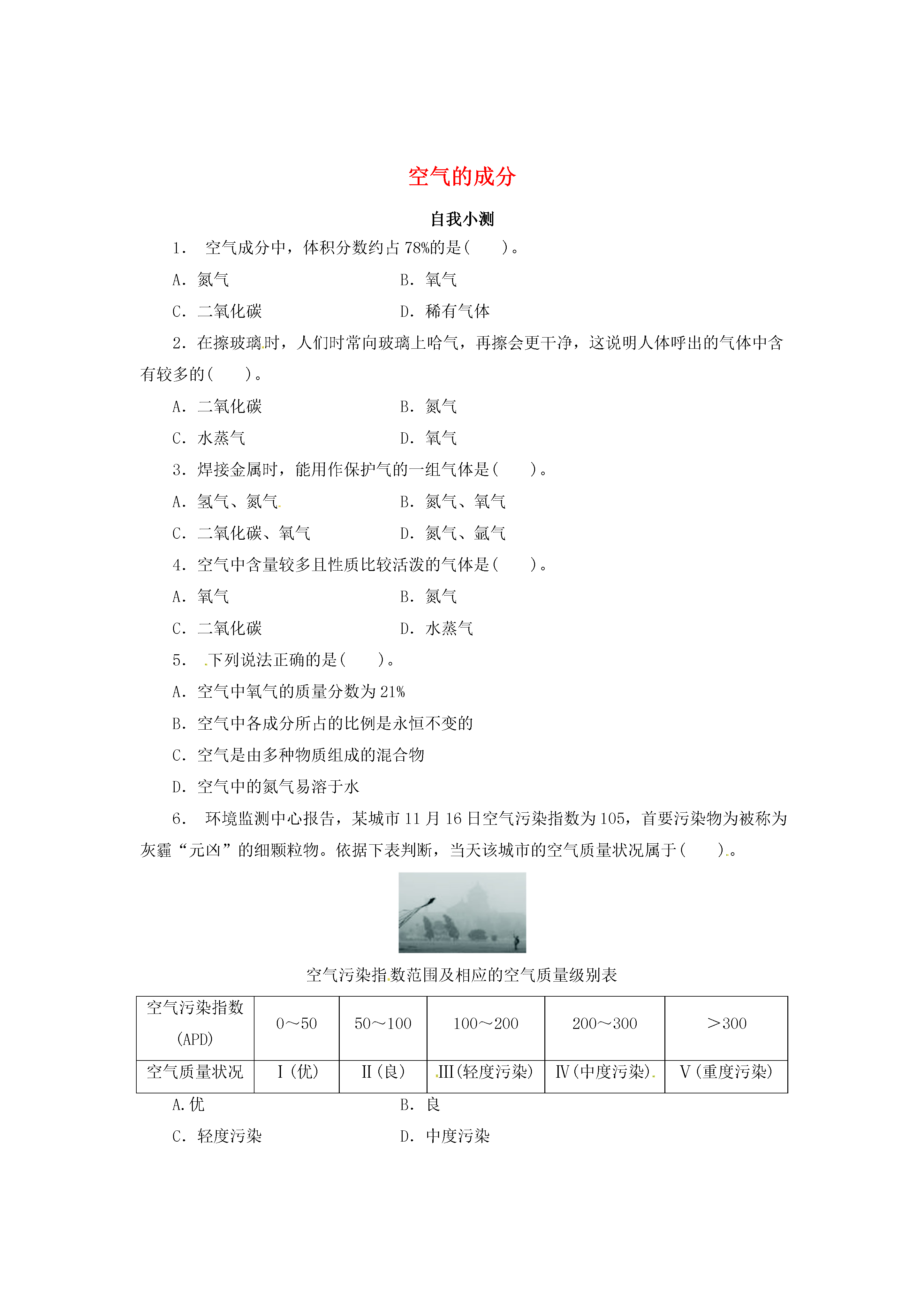 空气的成分

自我小测

1． 空气成分中，体积分数约占78%的是(　　)。

A．氮气　　B．氧气

C．二氧化碳　　D．稀有气体

2．在擦玻璃时，人们时常向玻璃上哈气，再擦会更干净，这说明人体呼出的气体中含有较多的(　　)。

A．二氧化碳　　B．氮气

C．水蒸气　　D．氧气

3．焊接金属时，能用作保护气的一组气体是(　　)。

A．氢气、氮气　　B．氮气、氧气

C．二氧化碳、氧气　　D．氮气、氩气

4．空气中含量较多且性质比较活泼的气体是(　　)。

A．氧气　　B．氮气

C．二氧化碳　　D．水蒸气

5． 下列说法正确的是(　　)。

A．空气中氧气的质量分数为21%

B．空气中各成分所占的比例是永恒不变的

C．空气是由多种物质组成的混合物

D．空气中的氮气易溶于水

6． 环境监测中心报告，某城市11月16日空气污染指数为105，首要污染物为被称为灰霾“元凶”的细颗粒物。依据下表判断，当天该城市的空气质量状况属于(　　)。

空气污染指数范围及相应的空气质量级别表

| 空气污染指数(APD) | 0～50 | 50～100 | 100～200 | 200～300 | ＞300 |
|---|---|---|---|---|---|
| 空气质量状况 | Ⅰ(优) | Ⅱ(良) | Ⅲ(轻度污染) | Ⅳ(中度污染) | Ⅴ(重度污染) |

A.优　　B．良

C．轻度污染　　D．中度污染